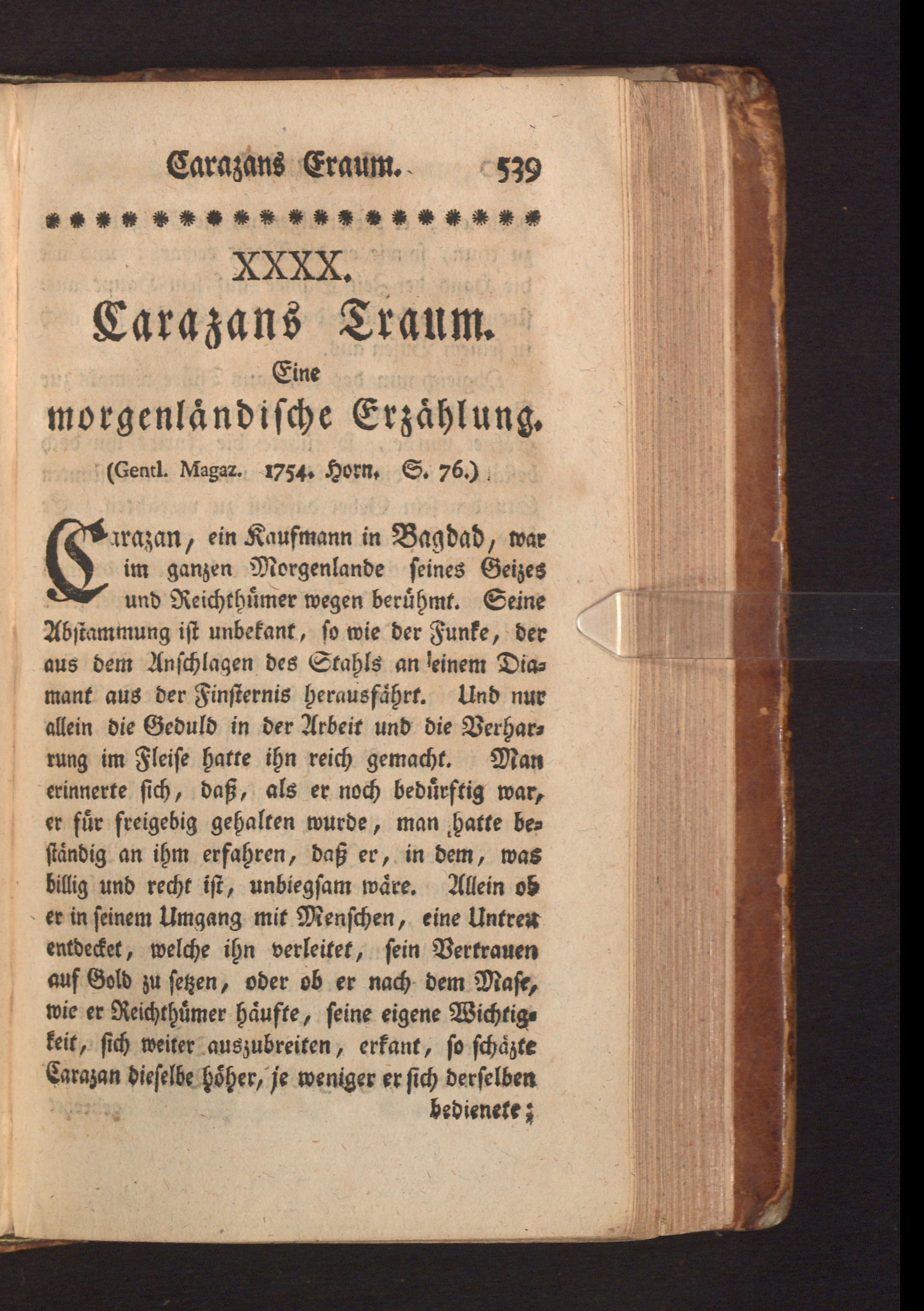 Carazans Traum. 539

XXXX.

Carazans Traum.

Eine

morgenländische Erzählung.

(Gentl. Magaz. 1754. Horn. S. 76.)

Carazan, ein Kaufmann in Bagdad, war im ganzen Morgenlande seines Geizes und Reichthümer wegen berühmt. Seine Abstammung ist unbekant, so wie der Funke, der aus dem Anschlagen des Stahls an einem Diamant aus der Finsternis herausfährt. Und nur allein die Geduld in der Arbeit und die Verharrung im Fleise hatte ihn reich gemacht. Man erinnerte sich, daß, als er noch bedürftig war, er für freigebig gehalten wurde, man hatte beständig an ihm erfahren, daß er, in dem, was billig und recht ist, unbiegsam wäre. Allein ob er in seinem Umgang mit Menschen, eine Untreu entdecket, welche ihn verleitet, sein Vertrauen auf Gold zu setzen, oder ob er nach dem Mase, wie er Reichthümer häufte, seine eigene Wichtigkeit, sich weiter auszubreiten, erkant, so schäzte Carazan dieselbe höher, je weniger er sich derselben bedienete;